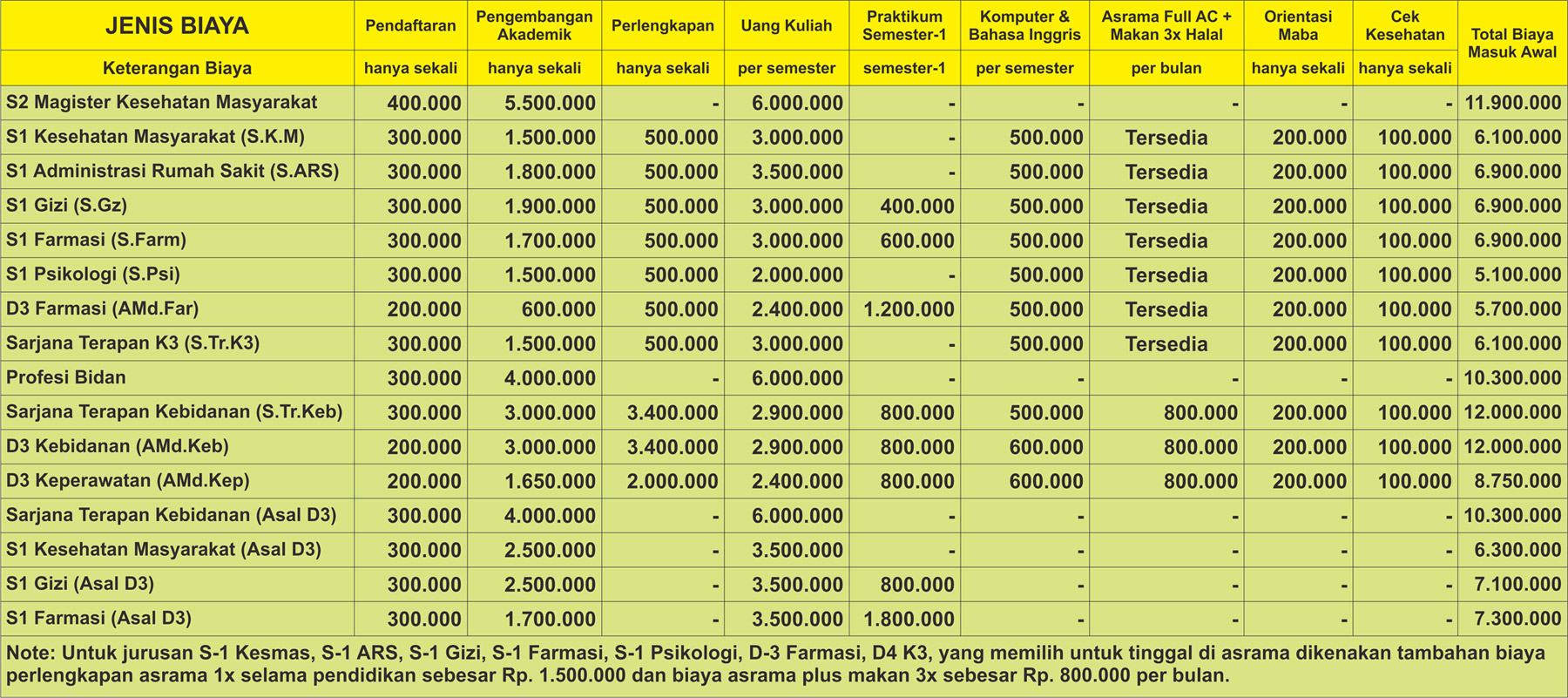 | JENIS BIAYA | Pendaftaran | Pengembangan Akademik | Perlengkapan | Uang Kuliah | Praktikum Semester-1 | Komputer & Bahasa Inggris | Asrama Full AC + Makan 3x Halal | Orientasi Maba | Cek Kesehatan | Total Biaya Masuk Awal |
|---|---|---|---|---|---|---|---|---|---|---|
| Keterangan Biaya | hanya sekali | hanya sekali | hanya sekali | per semester | semester-1 | per semester | per bulan | hanya sekali | hanya sekali | |
| S2 Magister Kesehatan Masyarakat | 400.000 | 5.500.000 | - | 6.000.000 | - | - | - | - | - | 11.900.000 |
| S1 Kesehatan Masyarakat (S.K.M) | 300.000 | 1.500.000 | 500.000 | 3.000.000 | - | 500.000 | Tersedia | 200.000 | 100.000 | 6.100.000 |
| S1 Administrasi Rumah Sakit (S.ARS) | 300.000 | 1.800.000 | 500.000 | 3.500.000 | - | 500.000 | Tersedia | 200.000 | 100.000 | 6.900.000 |
| S1 Gizi (S.Gz) | 300.000 | 1.900.000 | 500.000 | 3.000.000 | 400.000 | 500.000 | Tersedia | 200.000 | 100.000 | 6.900.000 |
| S1 Farmasi (S.Farm) | 300.000 | 1.700.000 | 500.000 | 3.000.000 | 600.000 | 500.000 | Tersedia | 200.000 | 100.000 | 6.900.000 |
| S1 Psikologi (S.Psi) | 300.000 | 1.500.000 | 500.000 | 2.000.000 | - | 500.000 | Tersedia | 200.000 | 100.000 | 5.100.000 |
| D3 Farmasi (AMd.Far) | 200.000 | 600.000 | 500.000 | 2.400.000 | 1.200.000 | 500.000 | Tersedia | 200.000 | 100.000 | 5.700.000 |
| Sarjana Terapan K3 (S.Tr.K3) | 300.000 | 1.500.000 | 500.000 | 3.000.000 | - | 500.000 | Tersedia | 200.000 | 100.000 | 6.100.000 |
| Profesi Bidan | 300.000 | 4.000.000 | - | 6.000.000 | - | - | - | - | - | 10.300.000 |
| Sarjana Terapan Kebidanan (S.Tr.Keb) | 300.000 | 3.000.000 | 3.400.000 | 2.900.000 | 800.000 | 500.000 | 800.000 | 200.000 | 100.000 | 12.000.000 |
| D3 Kebidanan (AMd.Keb) | 200.000 | 3.000.000 | 3.400.000 | 2.900.000 | 800.000 | 600.000 | 800.000 | 200.000 | 100.000 | 12.000.000 |
| D3 Keperawatan (AMd.Kep) | 200.000 | 1.650.000 | 2.000.000 | 2.400.000 | 800.000 | 600.000 | 800.000 | 200.000 | 100.000 | 8.750.000 |
| Sarjana Terapan Kebidanan (Asal D3) | 300.000 | 4.000.000 | - | 6.000.000 | - | - | - | - | - | 10.300.000 |
| S1 Kesehatan Masyarakat (Asal D3) | 300.000 | 2.500.000 | - | 3.500.000 | - | - | - | - | - | 6.300.000 |
| S1 Gizi (Asal D3) | 300.000 | 2.500.000 | - | 3.500.000 | 800.000 | - | - | - | - | 7.100.000 |
| S1 Farmasi (Asal D3) | 300.000 | 1.700.000 | - | 3.500.000 | 1.800.000 | - | - | - | - | 7.300.000 |

Note: Untuk jurusan S-1 Kesmas, S-1 ARS, S-1 Gizi, S-1 Farmasi, S-1 Psikologi, D-3 Farmasi, D4 K3, yang memilih untuk tinggal di asrama dikenakan tambahan biaya perlengkapan asrama 1x selama pendidikan sebesar Rp. 1.500.000 dan biaya asrama plus makan 3x sebesar Rp. 800.000 per bulan.